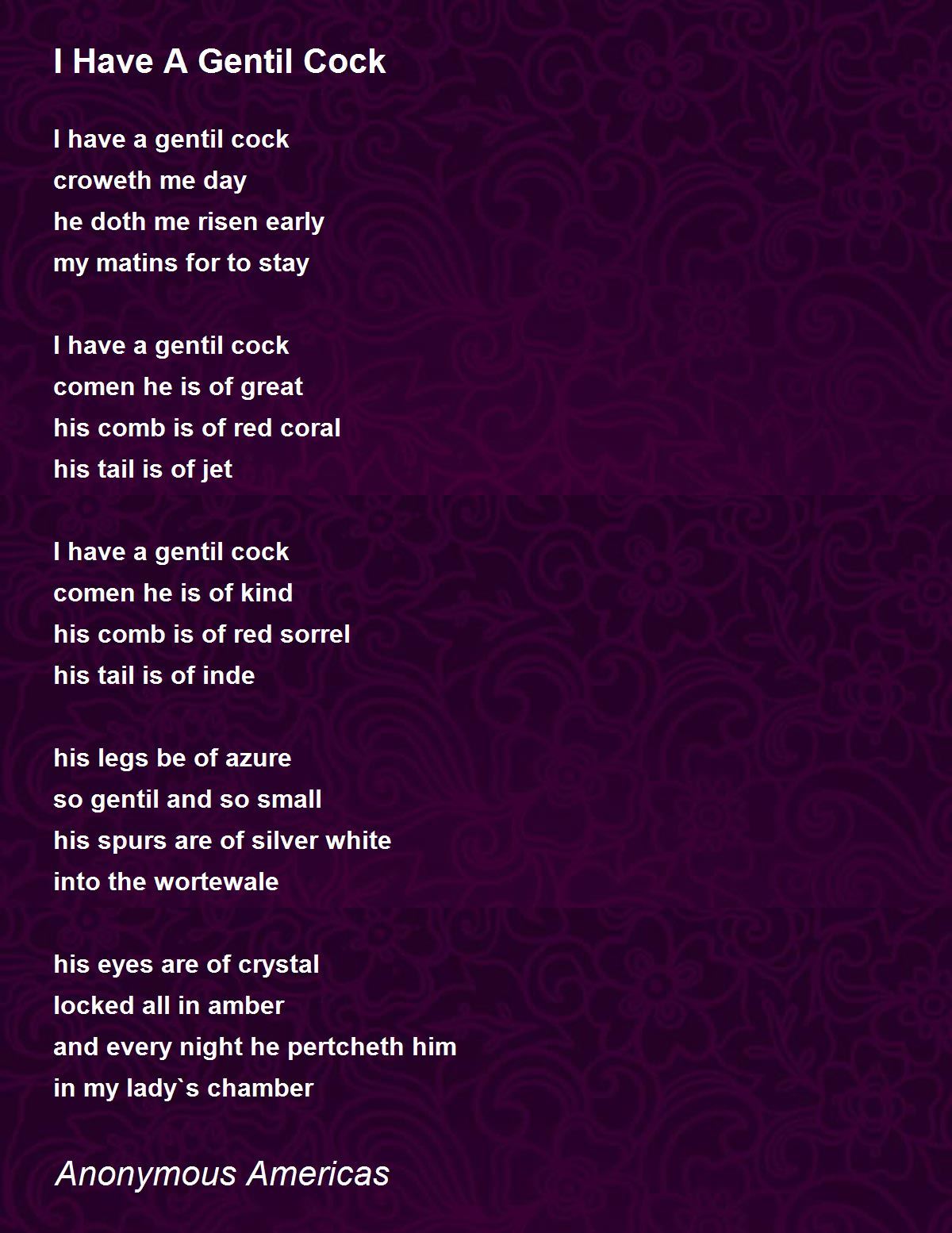 I Have A Gentil Cock

I have a gentil cock
croweth me day
he doth me risen early
my matins for to stay

I have a gentil cock
comen he is of great
his comb is of red coral
his tail is of jet

I have a gentil cock
comen he is of kind
his comb is of red sorrel
his tail is of inde

his legs be of azure
so gentil and so small
his spurs are of silver white
into the wortewale

his eyes are of crystal
locked all in amber
and every night he pertcheth him
in my lady`s chamber

Anonymous Americas